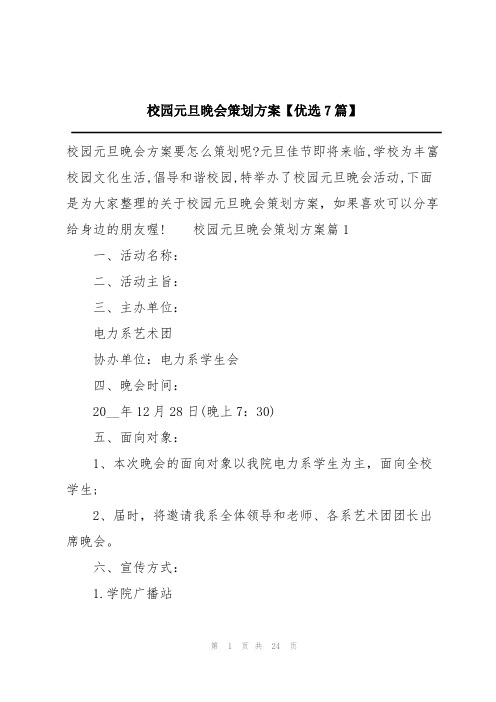 校园元旦晚会策划方案【优选7篇】

校园元旦晚会方案要怎么策划呢?元旦佳节即将来临,学校为丰富校园文化生活,倡导和谐校园,特举办了校园元旦晚会活动,下面是为大家整理的关于校园元旦晚会策划方案，如果喜欢可以分享给身边的朋友喔!　　校园元旦晚会策划方案篇1

一、活动名称：

二、活动主旨：

三、主办单位：

电力系艺术团

协办单位：电力系学生会

四、晚会时间：

20__年12月28日(晚上7：30)

五、面向对象：

1、本次晚会的面向对象以我院电力系学生为主，面向全校学生；

2、届时，将邀请我系全体领导和老师、各系艺术团团长出席晚会。

六、宣传方式：

1.学院广播站

第 1 页 共 24 页